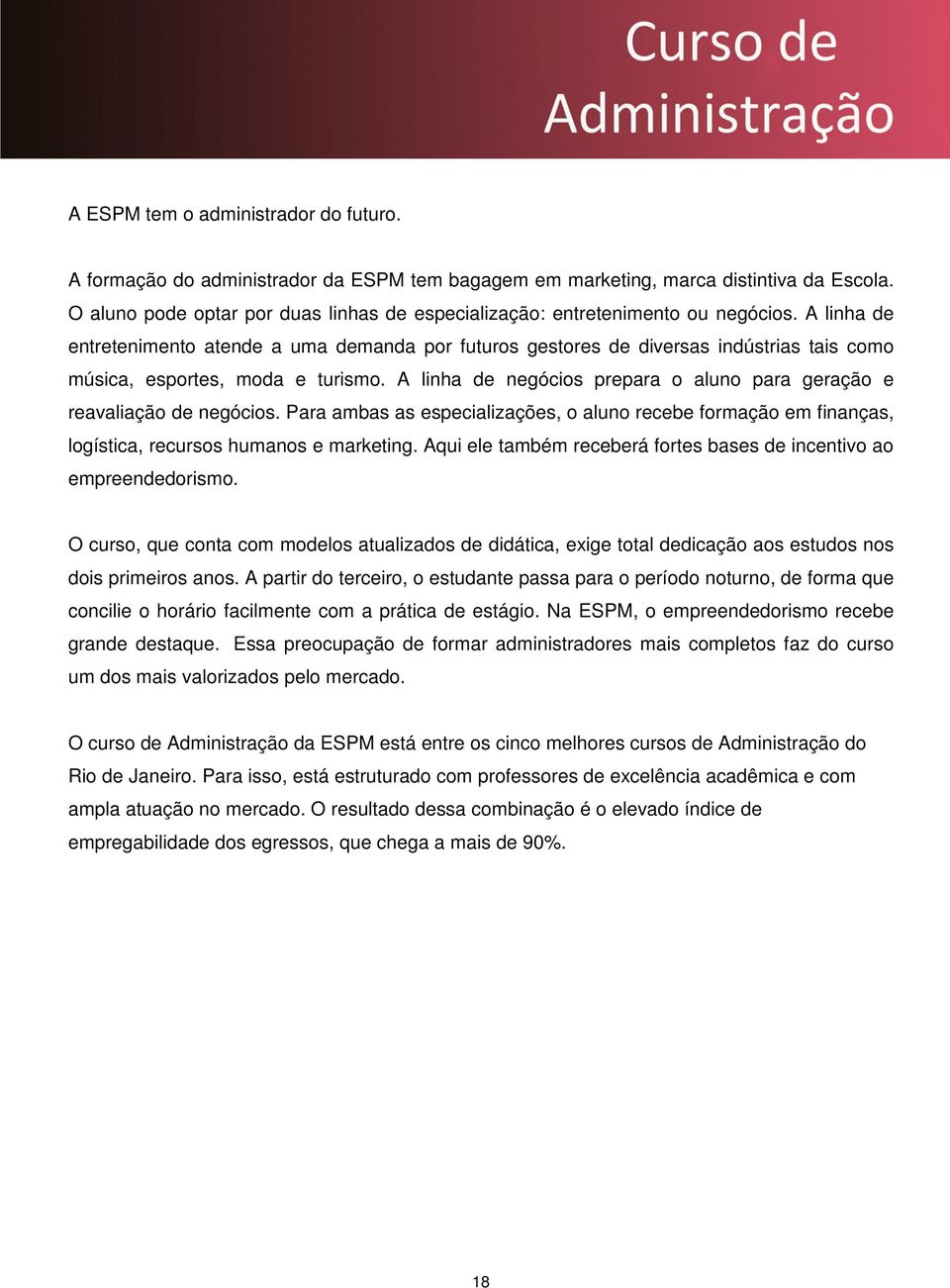 Curso de Administração

A ESPM tem o administrador do futuro.

A formação do administrador da ESPM tem bagagem em marketing, marca distintiva da Escola. O aluno pode optar por duas linhas de especialização: entretenimento ou negócios. A linha de entretenimento atende a uma demanda por futuros gestores de diversas indústrias tais como música, esportes, moda e turismo. A linha de negócios prepara o aluno para geração e reavaliação de negócios. Para ambas as especializações, o aluno recebe formação em finanças, logística, recursos humanos e marketing. Aqui ele também receberá fortes bases de incentivo ao empreendedorismo.

O curso, que conta com modelos atualizados de didática, exige total dedicação aos estudos nos dois primeiros anos. A partir do terceiro, o estudante passa para o período noturno, de forma que concilie o horário facilmente com a prática de estágio. Na ESPM, o empreendedorismo recebe grande destaque. Essa preocupação de formar administradores mais completos faz do curso um dos mais valorizados pelo mercado.

O curso de Administração da ESPM está entre os cinco melhores cursos de Administração do Rio de Janeiro. Para isso, está estruturado com professores de excelência acadêmica e com ampla atuação no mercado. O resultado dessa combinação é o elevado índice de empregabilidade dos egressos, que chega a mais de 90%.

18